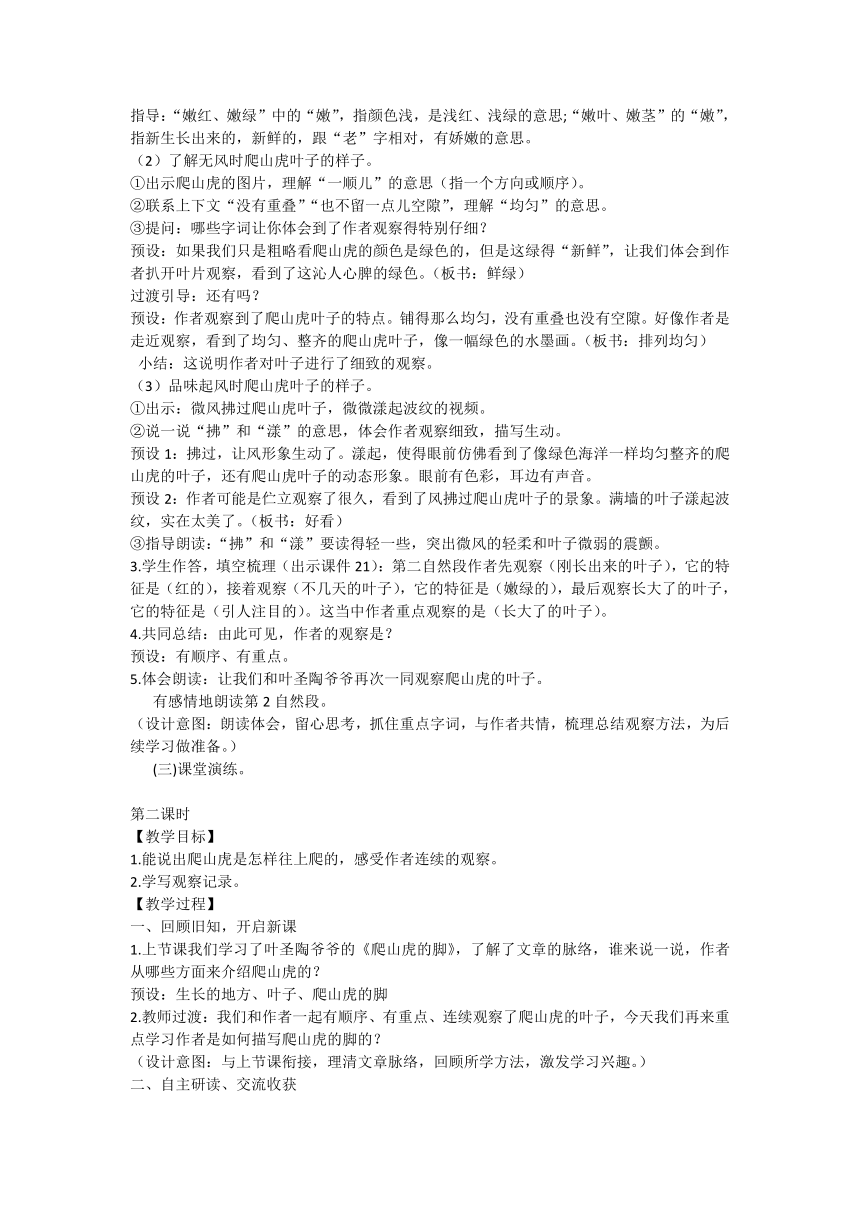 指导：“嫩红、嫩绿”中的“嫩”，指颜色浅，是浅红、浅绿的意思;“嫩叶、嫩茎”的“嫩”，指新生长出来的，新鲜的，跟“老”字相对，有娇嫩的意思。
（2）了解无风时爬山虎叶子的样子。
①出示爬山虎的图片，理解“一顺儿”的意思（指一个方向或顺序）。
②联系上下文“没有重叠”“也不留一点儿空隙”，理解“均匀”的意思。
③提问：哪些字词让你体会到了作者观察得特别仔细？
预设：如果我们只是粗略看爬山虎的颜色是绿色的，但是这绿得“新鲜”，让我们体会到作者扒开叶片观察，看到了这沁人心脾的绿色。（板书：鲜绿）
过渡引导：还有吗？
预设：作者观察到了爬山虎叶子的特点。铺得那么均匀，没有重叠也没有空隙。好像作者是走近观察，看到了均匀、整齐的爬山虎叶子，像一幅绿色的水墨画。（板书：排列均匀）
小结：这说明作者对叶子进行了细致的观察。
（3）品味起风时爬山虎叶子的样子。
①出示：微风拂过爬山虎叶子，微微漾起波纹的视频。
②说一说“拂”和“漾”的意思，体会作者观察细致，描写生动。
预设 1：拂过，让风形象生动了。漾起，使得眼前仿佛看到了像绿色海洋一样均匀整齐的爬山虎的叶子，还有爬山虎叶子的动态形象。眼前有色彩，耳边有声音。
预设 2：作者可能是伫立观察了很久，看到了风拂过爬山虎叶子的景象。满墙的叶子漾起波纹，实在太美了。（板书：好看）
③指导朗读：“拂”和“漾”要读得轻一些，突出微风的轻柔和叶子微弱的震颤。
3.学生作答，填空梳理（出示课件 21）：第二自然段作者先观察（刚长出来的叶子），它的特征是（红的），接着观察（不几天的叶子），它的特征是（嫩绿的），最后观察长大了的叶子，它的特征是（引人注目的）。这当中作者重点观察的是（长大了的叶子）。
4.共同总结：由此可见，作者的观察是？
预设：有顺序、有重点。
5.体会朗读：让我们和叶圣陶爷爷再次一同观察爬山虎的叶子。
有感情地朗读第 2 自然段。
（设计意图：朗读体会，留心思考，抓住重点字词，与作者共情，梳理总结观察方法，为后续学习做准备。）
(三)课堂演练。

第二课时
【教学目标】
1.能说出爬山虎是怎样往上爬的，感受作者连续的观察。
2.学写观察记录。
【教学过程】
一、回顾旧知，开启新课
1.上节课我们学习了叶圣陶爷爷的《爬山虎的脚》，了解了文章的脉络，谁来说一说，作者从哪些方面来介绍爬山虎的？
预设：生长的地方、叶子、爬山虎的脚
2.教师过渡：我们和作者一起有顺序、有重点、连续观察了爬山虎的叶子，今天我们再来重点学习作者是如何描写爬山虎的脚的？
（设计意图：与上节课衔接，理清文章脉络，回顾所学方法，激发学习兴趣。）
二、自主研读、交流收获